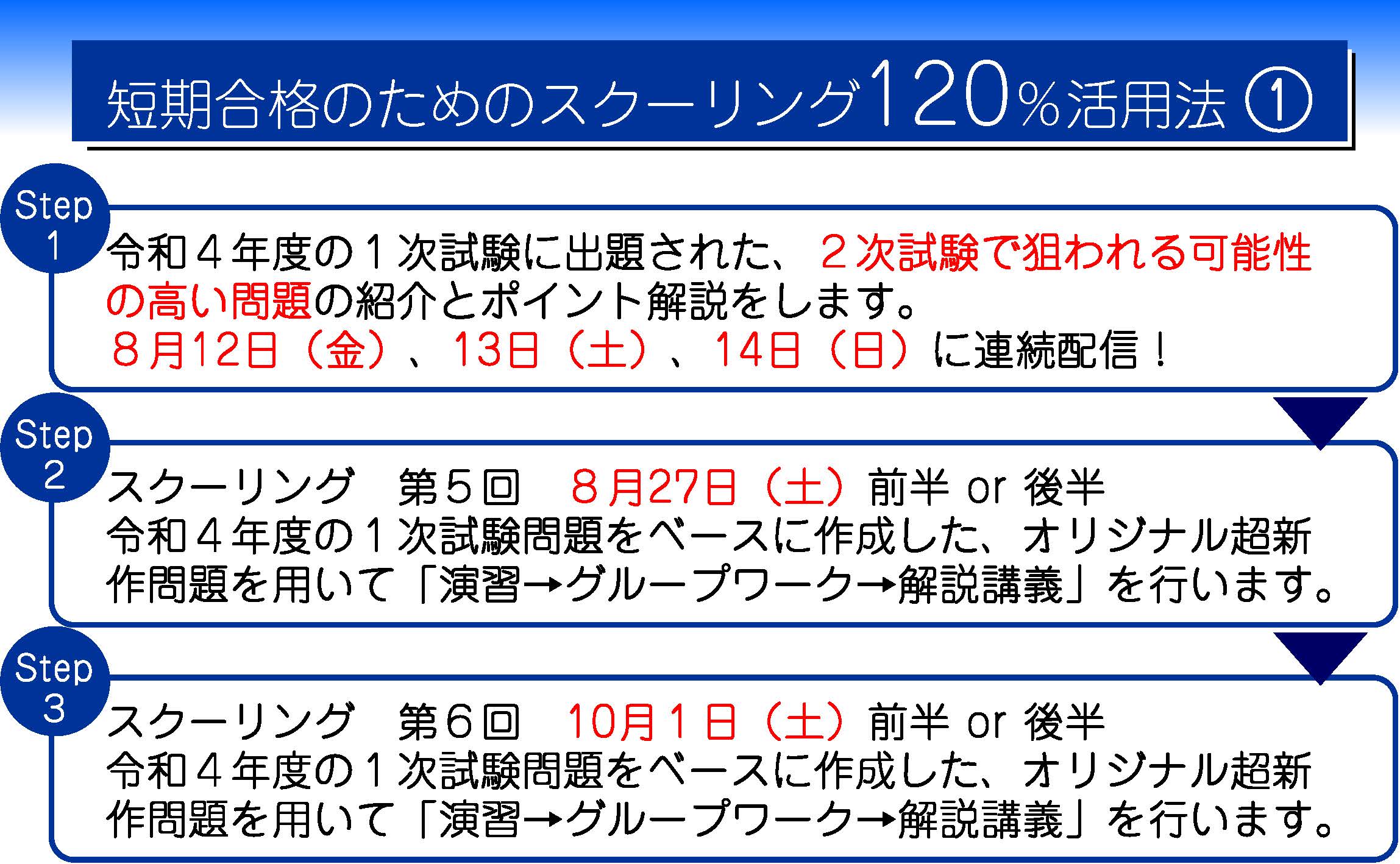 短期合格のためのスクーリング120%活用法 ①

Step 1

令和４年度の１次試験に出題された、２次試験で狙われる可能性の高い問題の紹介とポイント解説をします。
８月12日（金）、13日（土）、14日（日）に連続配信！

Step 2

スクーリング　第５回　８月27日（土）前半 or 後半
令和４年度の１次試験問題をベースに作成した、オリジナル超新作問題を用いて「演習→グループワーク→解説講義」を行います。

Step 3

スクーリング　第６回　10月１日（土）前半 or 後半
令和４年度の１次試験問題をベースに作成した、オリジナル超新作問題を用いて「演習→グループワーク→解説講義」を行います。